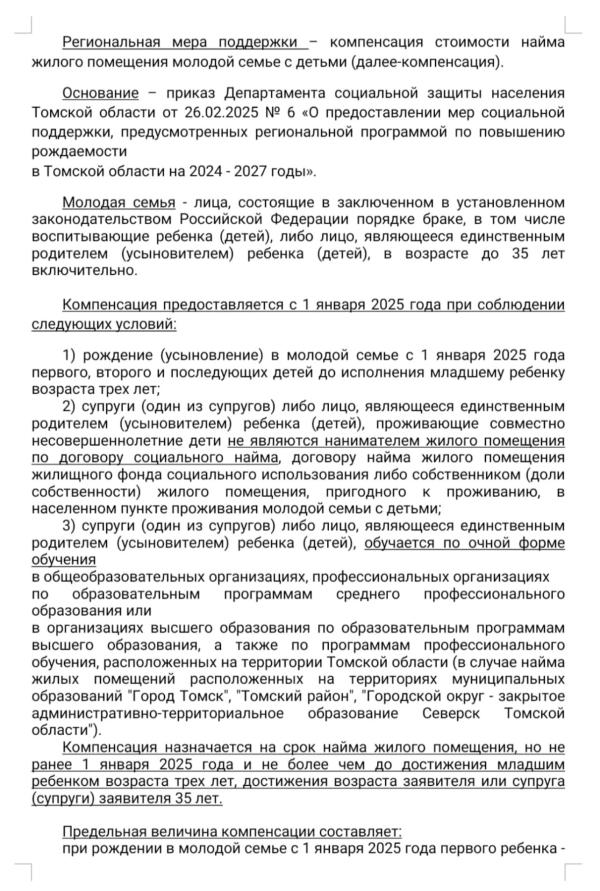 Региональная мера поддержки – компенсация стоимости найма жилого помещения молодой семье с детьми (далее-компенсация).

Основание – приказ Департамента социальной защиты населения Томской области от 26.02.2025 № 6 «О предоставлении мер социальной поддержки, предусмотренных региональной программой по повышению рождаемости
в Томской области на 2024 - 2027 годы».

Молодая семья - лица, состоящие в заключенном в установленном законодательством Российской Федерации порядке браке, в том числе воспитывающие ребенка (детей), либо лицо, являющееся единственным родителем (усыновителем) ребенка (детей), в возрасте до 35 лет включительно.

Компенсация предоставляется с 1 января 2025 года при соблюдении следующих условий:

1) рождение (усыновление) в молодой семье с 1 января 2025 года первого, второго и последующих детей до исполнения младшему ребенку возраста трех лет;
2) супруги (один из супругов) либо лицо, являющееся единственным родителем (усыновителем) ребенка (детей), проживающие совместно несовершеннолетние дети не являются нанимателем жилого помещения по договору социального найма, договору найма жилого помещения жилищного фонда социального использования либо собственником (доли собственности) жилого помещения, пригодного к проживанию, в населенном пункте проживания молодой семьи с детьми;
3) супруги (один из супругов) либо лицо, являющееся единственным родителем (усыновителем) ребенка (детей), обучается по очной форме обучения
в общеобразовательных организациях, профессиональных организациях по образовательным программам среднего профессионального образования или
в организациях высшего образования по образовательным программам высшего образования, а также по программам профессионального обучения, расположенных на территории Томской области (в случае найма жилых помещений расположенных на территориях муниципальных образований "Город Томск", "Томский район", "Городской округ - закрытое административно-территориальное образование Северск Томской области").
Компенсация назначается на срок найма жилого помещения, но не ранее 1 января 2025 года и не более чем до достижения младшим ребенком возраста трех лет, достижения возраста заявителя или супруга (супруги) заявителя 35 лет.

Предельная величина компенсации составляет:
при рождении в молодой семье с 1 января 2025 года первого ребенка -